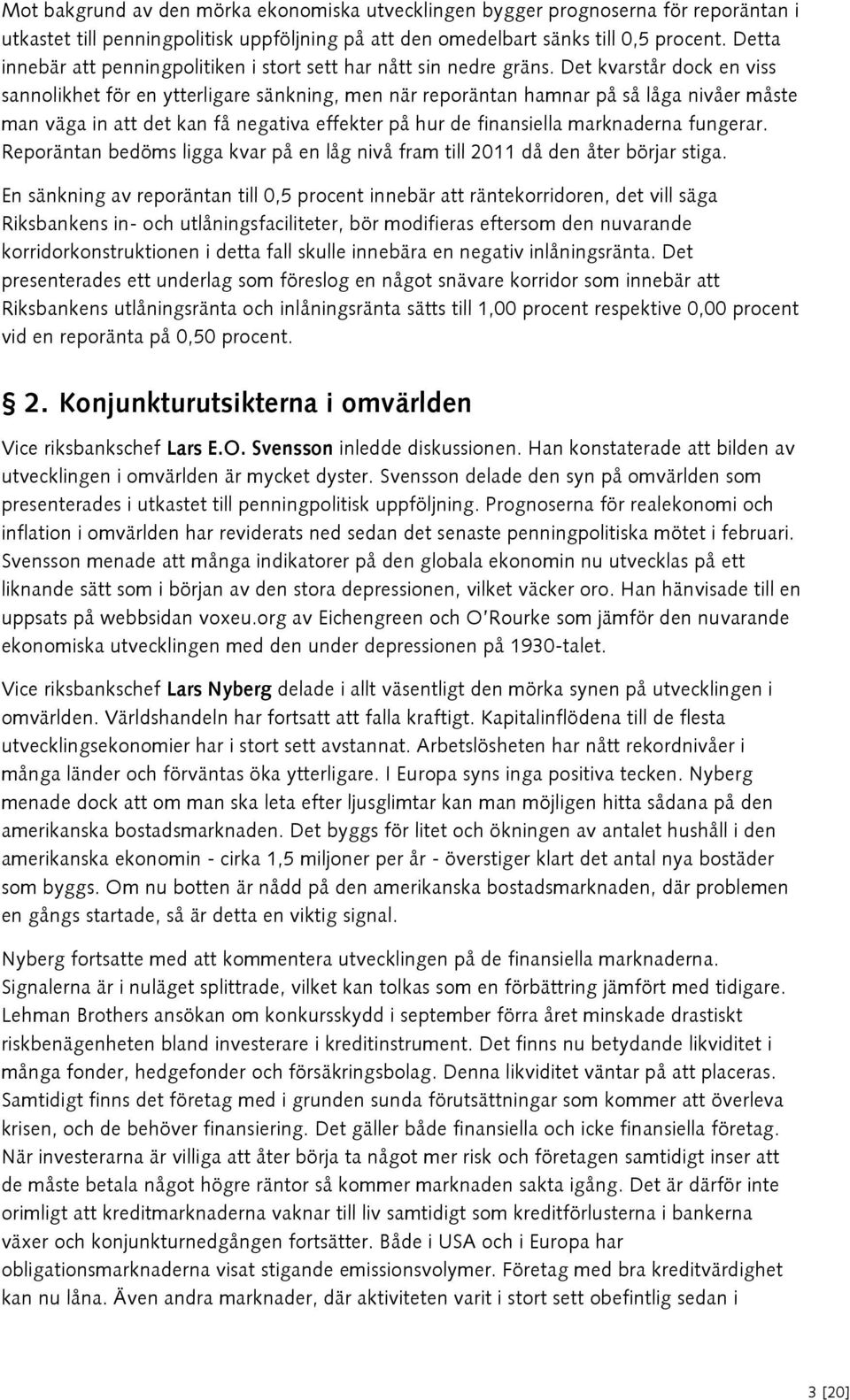 Mot bakgrund av den mörka ekonomiska utvecklingen bygger prognoserna för reporäntan i utkastet till penningpolitisk uppföljning på att den omedelbart sänks till 0,5 procent. Detta innebär att penningpolitiken i stort sett har nått sin nedre gräns. Det kvarstår dock en viss sannolikhet för en ytterligare sänkning, men när reporäntan hamnar på så låga nivåer måste man väga in att det kan få negativa effekter på hur de finansiella marknaderna fungerar. Reporäntan bedöms ligga kvar på en låg nivå fram till 2011 då den åter börjar stiga.

En sänkning av reporäntan till 0,5 procent innebär att räntekorridoren, det vill säga Riksbankens in- och utlåningsfaciliteter, bör modifieras eftersom den nuvarande korridorkonstruktionen i detta fall skulle innebära en negativ inlåningsränta. Det presenterades ett underlag som föreslog en något snävare korridor som innebär att Riksbankens utlåningsränta och inlåningsränta sätts till 1,00 procent respektive 0,00 procent vid en reporänta på 0,50 procent.

§ 2. Konjunkturutsikterna i omvärlden

Vice riksbankschef Lars E.O. Svensson inledde diskussionen. Han konstaterade att bilden av utvecklingen i omvärlden är mycket dyster. Svensson delade den syn på omvärlden som presenterades i utkastet till penningpolitisk uppföljning. Prognoserna för realekonomi och inflation i omvärlden har reviderats ned sedan det senaste penningpolitiska mötet i februari. Svensson menade att många indikatorer på den globala ekonomin nu utvecklas på ett liknande sätt som i början av den stora depressionen, vilket väcker oro. Han hänvisade till en uppsats på webbsidan voxeu.org av Eichengreen och O'Rourke som jämför den nuvarande ekonomiska utvecklingen med den under depressionen på 1930-talet.

Vice riksbankschef Lars Nyberg delade i allt väsentligt den mörka synen på utvecklingen i omvärlden. Världshandeln har fortsatt att falla kraftigt. Kapitalinflödena till de flesta utvecklingsekonomier har i stort sett avstannat. Arbetslösheten har nått rekordnivåer i många länder och förväntas öka ytterligare. I Europa syns inga positiva tecken. Nyberg menade dock att om man ska leta efter ljusglimtar kan man möjligen hitta sådana på den amerikanska bostadsmarknaden. Det byggs för litet och ökningen av antalet hushåll i den amerikanska ekonomin - cirka 1,5 miljoner per år - överstiger klart det antal nya bostäder som byggs. Om nu botten är nådd på den amerikanska bostadsmarknaden, där problemen en gångs startade, så är detta en viktig signal.

Nyberg fortsatte med att kommentera utvecklingen på de finansiella marknaderna. Signalerna är i nuläget splittrade, vilket kan tolkas som en förbättring jämfört med tidigare. Lehman Brothers ansökan om konkursskydd i september förra året minskade drastiskt riskbenägenheten bland investerare i kreditinstrument. Det finns nu betydande likviditet i många fonder, hedgefonder och försäkringsbolag. Denna likviditet väntar på att placeras. Samtidigt finns det företag med i grunden sunda förutsättningar som kommer att överleva krisen, och de behöver finansiering. Det gäller både finansiella och icke finansiella företag. När investerarna är villiga att åter börja ta något mer risk och företagen samtidigt inser att de måste betala något högre räntor så kommer marknaden sakta igång. Det är därför inte orimligt att kreditmarknaderna vaknar till liv samtidigt som kreditförlusterna i bankerna växer och konjunkturnedgången fortsätter. Både i USA och i Europa har obligationsmarknaderna visat stigande emissionsvolymer. Företag med bra kreditvärdighet kan nu låna. Även andra marknader, där aktiviteten varit i stort sett obefintlig sedan i

3 [20]